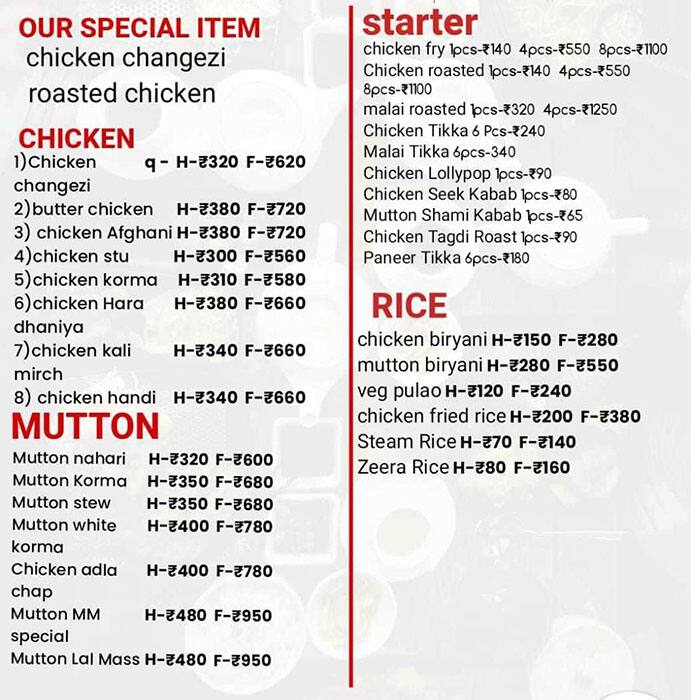 OUR SPECIAL ITEM
chicken changezi
roasted chicken

CHICKEN
1)Chicken changezi q - H-₹320 F-₹620
2)butter chicken H-₹380 F-₹720
3) chicken Afghani H-₹380 F-₹720
4)chicken stu H-₹300 F-₹560
5)chicken korma H-₹310 F-₹580
6)chicken Hara dhaniya H-₹380 F-₹660
7)chicken kali mirch H-₹340 F-₹660
8) chicken handi H-₹340 F-₹660

MUTTON
Mutton nahari H-₹320 F-₹600
Mutton Korma H-₹350 F-₹680
Mutton stew H-₹350 F-₹680
Mutton white korma H-₹400 F-₹780
Chicken adla chap H-₹400 F-₹780
Mutton MM special H-₹480 F-₹950
Mutton Lal Mass H-₹480 F-₹950

starter
chicken fry 1pcs-₹140 4pcs-₹550 8pcs-₹1100
Chicken roasted 1pcs-₹140 4pcs-₹550 8pcs-₹1100
malai roasted 1pcs-₹320 4pcs-₹1250
Chicken Tikka 6 Pcs-₹240
Malai Tikka 6pcs-340
Chicken Lollypop 1pcs-₹90
Chicken Seek Kabab 1pcs-₹80
Mutton Shami Kabab 1pcs-₹65
Chicken Tagdi Roast 1pcs-₹90
Paneer Tikka 6pcs-₹180

RICE
chicken biryani H-₹150 F-₹280
mutton biryani H-₹280 F-₹550
veg pulao H-₹120 F-₹240
chicken fried rice H-₹200 F-₹380
Steam Rice H-₹70 F-₹140
Zeera Rice H-₹80 F-₹160